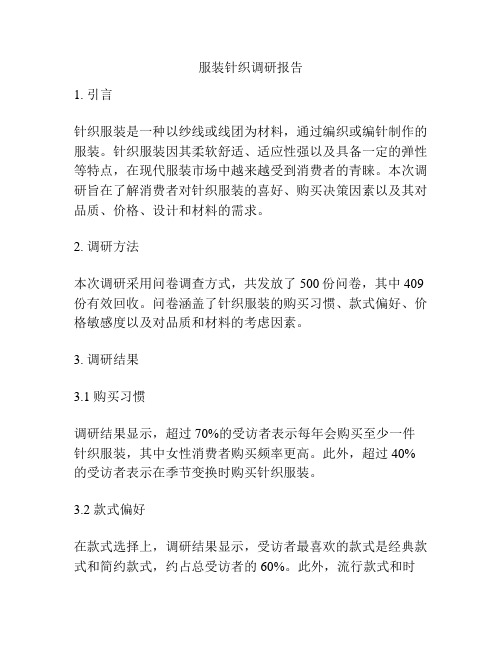 服装针织调研报告

1. 引言

针织服装是一种以纱线或线团为材料，通过编织或编针制作的服装。针织服装因其柔软舒适、适应性强以及具备一定的弹性等特点，在现代服装市场中越来越受到消费者的青睐。本次调研旨在了解消费者对针织服装的喜好、购买决策因素以及其对品质、价格、设计和材料的需求。

2. 调研方法

本次调研采用问卷调查方式，共发放了 500 份问卷，其中 409 份有效回收。问卷涵盖了针织服装的购买习惯、款式偏好、价格敏感度以及对品质和材料的考虑因素。

3. 调研结果

3.1 购买习惯

调研结果显示，超过 70%的受访者表示每年会购买至少一件针织服装，其中女性消费者购买频率更高。此外，超过 40%的受访者表示在季节变换时购买针织服装。

3.2 款式偏好

在款式选择上，调研结果显示，受访者最喜欢的款式是经典款式和简约款式，约占总受访者的 60%。此外，流行款式和时